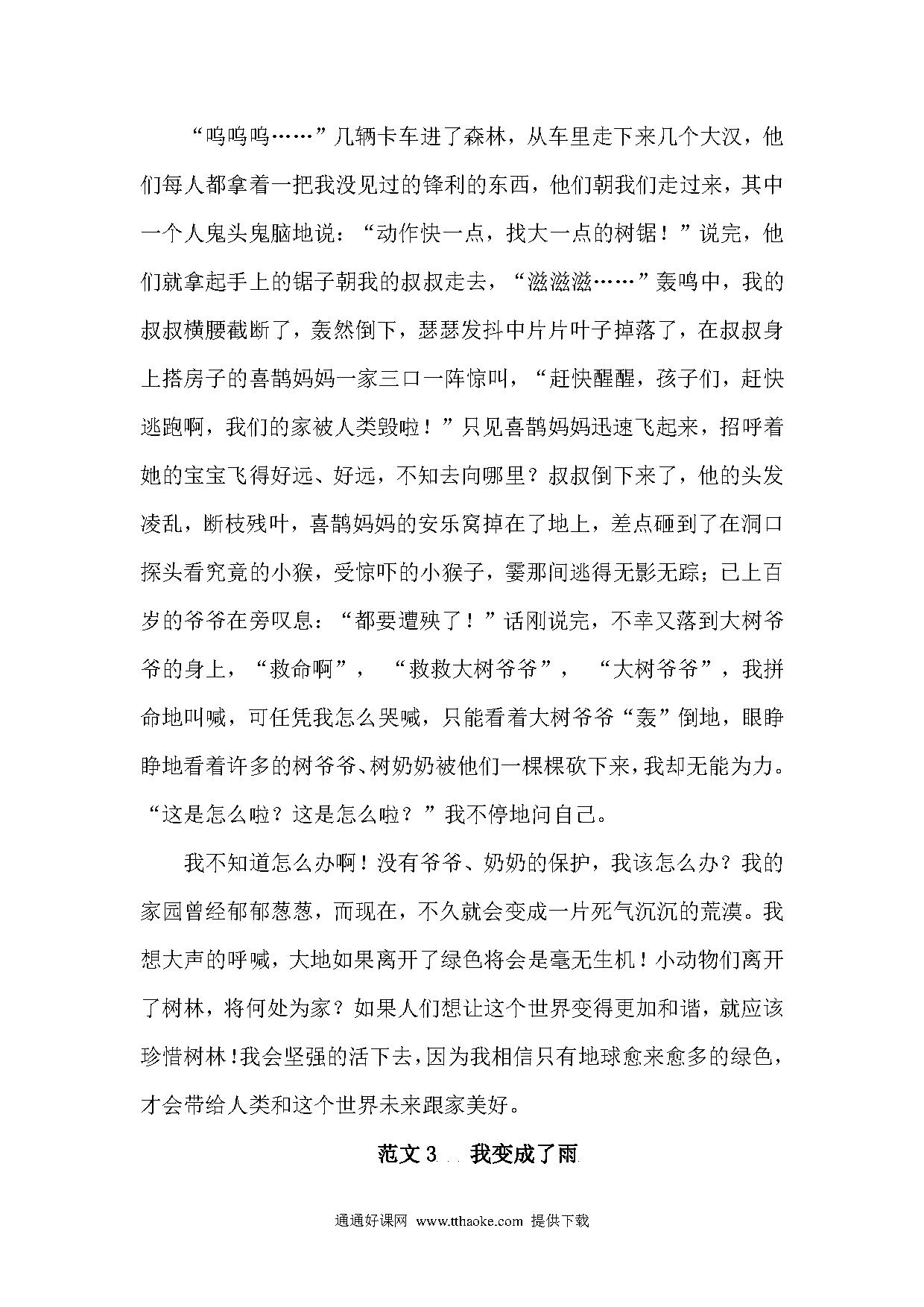 “呜呜呜……”几辆卡车进了森林，从车里走下来几个大汉，他们每人都拿着一把我没见过的锋利的东西，他们朝我们走过来，其中一个人鬼头鬼脑地说：“动作快一点，找大一点的树锯！”说完，他们就拿起手上的锯子朝我的叔叔走去，“滋滋滋……”轰鸣中，我的叔叔横腰截断了，轰然倒下，瑟瑟发抖中片片叶子掉落了，在叔叔身上搭房子的喜鹊妈妈一家三口一阵惊叫，“赶快醒醒，孩子们，赶快逃跑啊，我们的家被人类毁啦！”只见喜鹊妈妈迅速飞起来，招呼着她的宝宝飞得好远、好远，不知去向哪里？叔叔倒下来了，他的头发凌乱，断枝残叶，喜鹊妈妈的安乐窝掉在了地上，差点砸到了在洞口探头看究竟的小猴，受惊吓的小猴子，霎那间逃得无影无踪；已上百岁的爷爷在旁叹息：“都要遭殃了！”话刚说完，不幸又落到大树爷爷的身上，“救命啊”，“救救大树爷爷”，“大树爷爷”，我拼命地叫喊，可任凭我怎么哭喊，只能看着大树爷爷“轰”倒地，眼睁睁地看着许多的树爷爷、树奶奶被他们一棵棵砍下来，我却无能为力。“这是怎么啦？这是怎么啦？”我不停地问自己。

我不知道怎么办啊！没有爷爷、奶奶的保护，我该怎么办？我的家园曾经郁郁葱葱，而现在，不久就会变成一片死气沉沉的荒漠。我想大声的呼喊，大地如果离开了绿色将会是毫无生机！小动物们离开了树林，将何处为家？如果人们想让这个世界变得更加和谐，就应该珍惜树林！我会坚强的活下去，因为我相信只有地球愈来愈多的绿色，才会带给人类和这个世界未来跟家美好。

范文 3 我变成了雨

通通好课网 www.tthaoke.com 提供下载